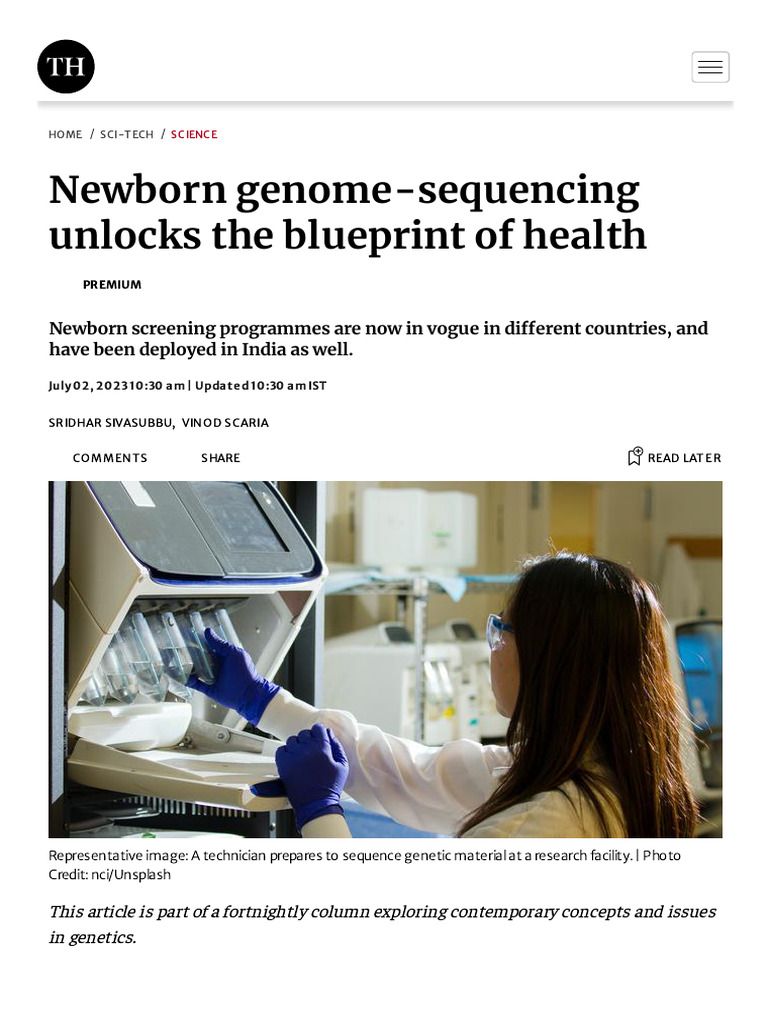 TH

HOME / SCI-TECH / SCIENCE

Newborn genome-sequencing unlocks the blueprint of health

PREMIUM

Newborn screening programmes are now in vogue in different countries, and have been deployed in India as well.

July 02, 2023 10:30 am | Updated 10:30 am IST

SRIDHAR SIVASUBBU, VINOD SCARIA

COMMENTS SHARE READ LATER

Representative image: A technician prepares to sequence genetic material at a research facility. | Photo Credit: nci/Unsplash

This article is part of a fortnightly column exploring contemporary concepts and issues in genetics.